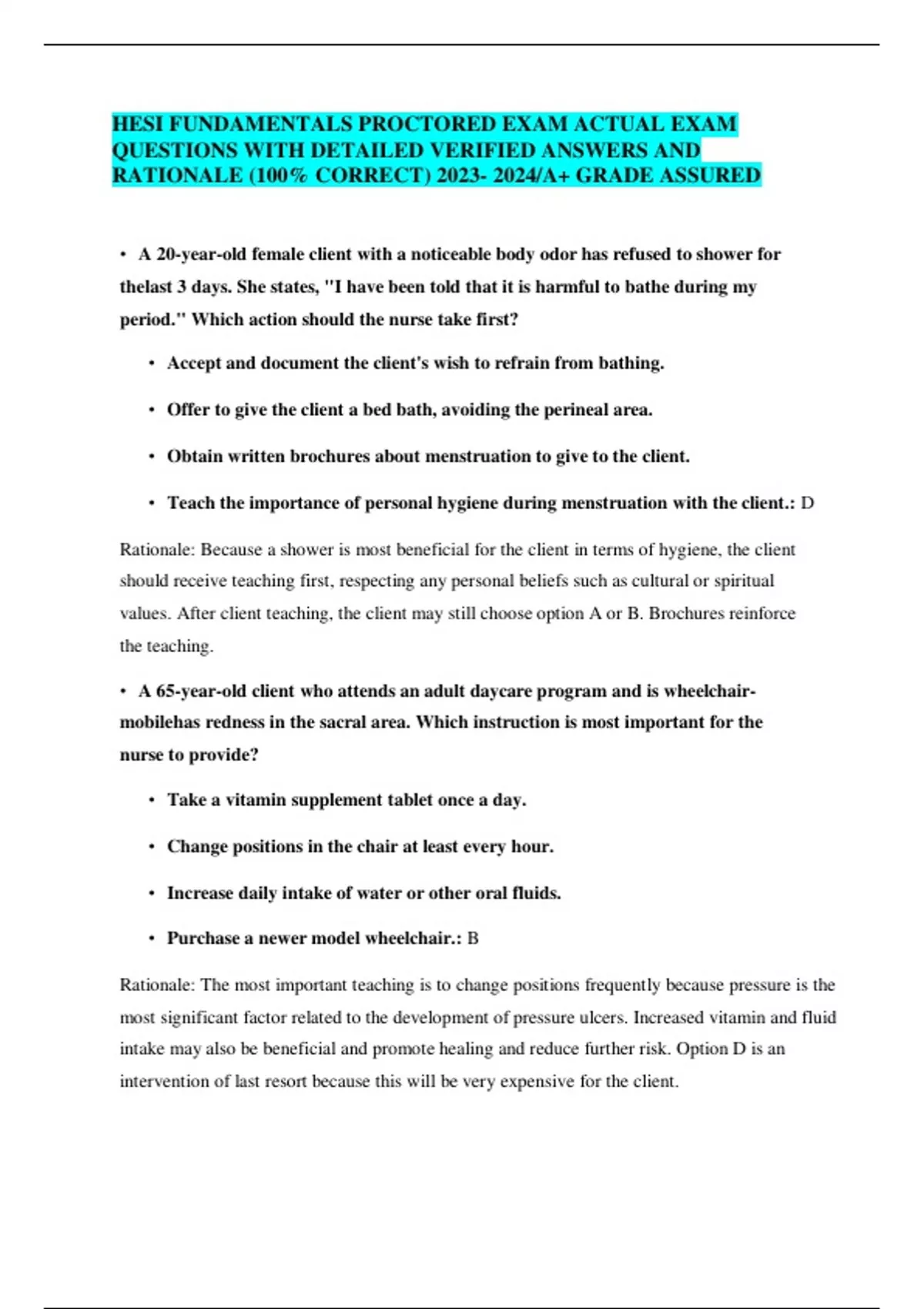 HESI FUNDAMENTALS PROCTORED EXAM ACTUAL EXAM QUESTIONS WITH DETAILED VERIFIED ANSWERS AND RATIONALE (100% CORRECT) 2023- 2024/A+ GRADE ASSURED

• A 20-year-old female client with a noticeable body odor has refused to shower for thelast 3 days. She states, "I have been told that it is harmful to bathe during my period." Which action should the nurse take first?

• Accept and document the client's wish to refrain from bathing.

• Offer to give the client a bed bath, avoiding the perineal area.

• Obtain written brochures about menstruation to give to the client.

• Teach the importance of personal hygiene during menstruation with the client.: D

Rationale: Because a shower is most beneficial for the client in terms of hygiene, the client should receive teaching first, respecting any personal beliefs such as cultural or spiritual values. After client teaching, the client may still choose option A or B. Brochures reinforce the teaching.

• A 65-year-old client who attends an adult daycare program and is wheelchair-mobilehas redness in the sacral area. Which instruction is most important for the nurse to provide?

• Take a vitamin supplement tablet once a day.

• Change positions in the chair at least every hour.

• Increase daily intake of water or other oral fluids.

• Purchase a newer model wheelchair.: B

Rationale: The most important teaching is to change positions frequently because pressure is the most significant factor related to the development of pressure ulcers. Increased vitamin and fluid intake may also be beneficial and promote healing and reduce further risk. Option D is an intervention of last resort because this will be very expensive for the client.